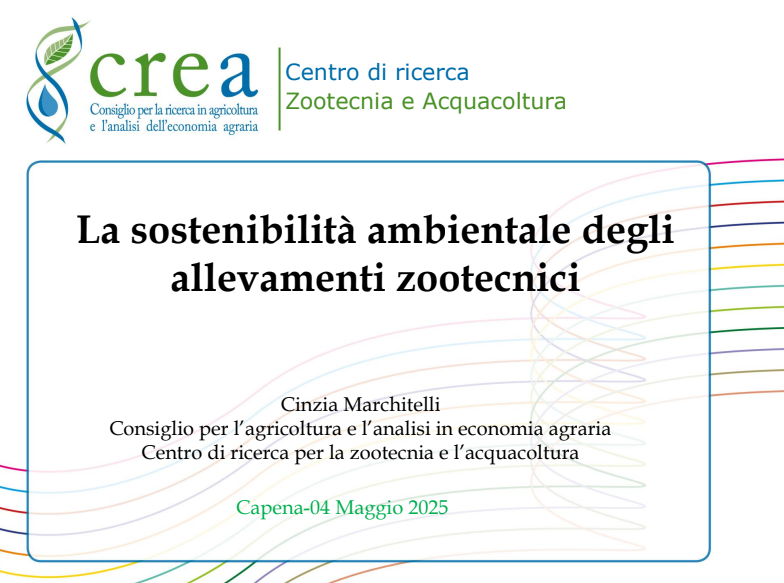 crea
Consiglio per la ricerca in agricoltura
e l'analisi dell'economia agraria

Centro di ricerca
Zootecnia e Acquacoltura

La sostenibilità ambientale degli allevamenti zootecnici

Cinzia Marchitelli
Consiglio per l'agricoltura e l'analisi in economia agraria
Centro di ricerca per la zootecnia e l'acquacoltura

Capena-04 Maggio 2025